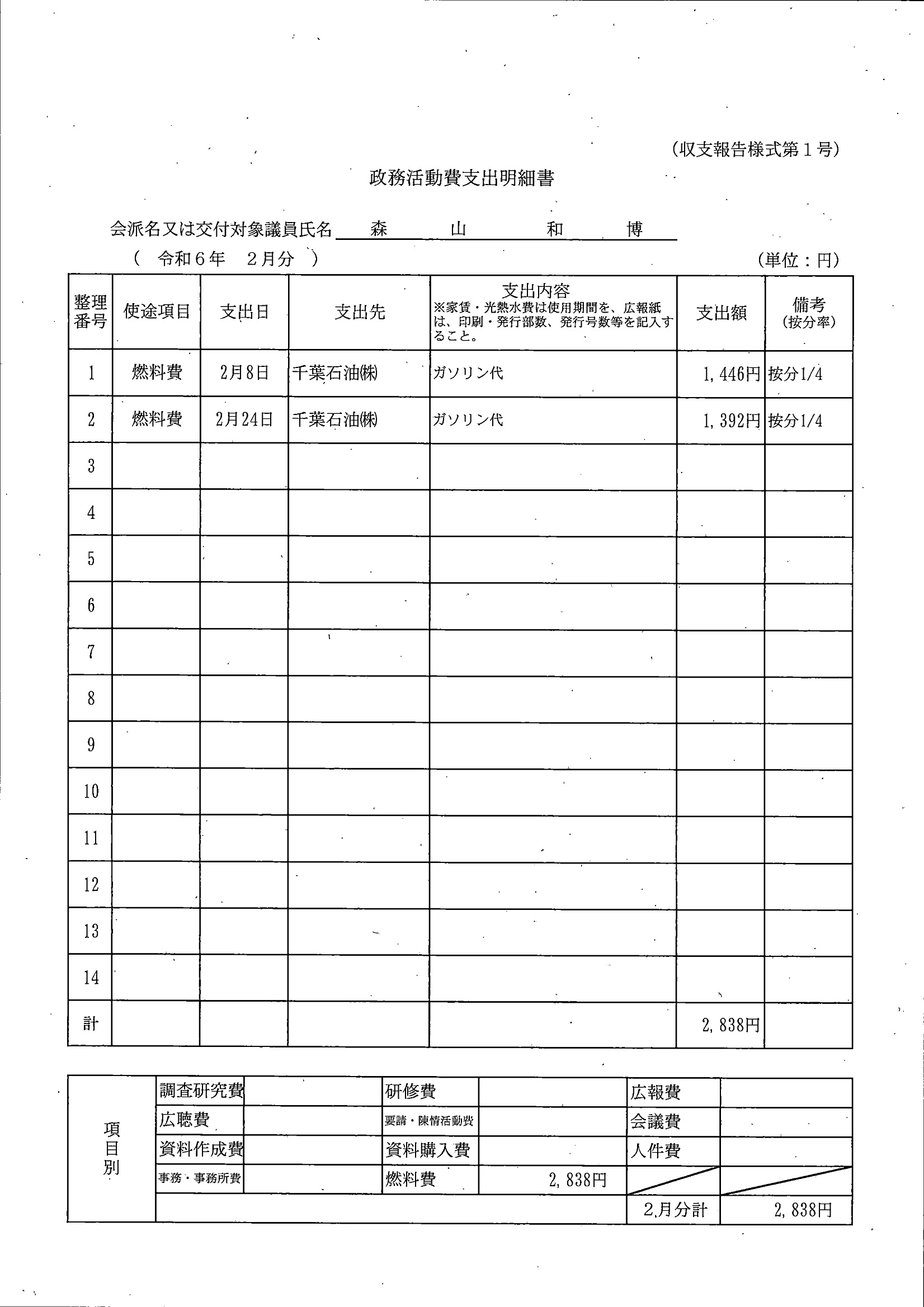 (収支報告様式第１号)

政務活動費支出明細書

会派名又は交付対象議員氏名　森　山　和　博

（　令和６年　２月分　）　　　　　　　　　　　　　　　　　　　　　　　(単位：円)

| 整理番号 | 使途項目 | 支出日 | 支出先 | 支出内容 ※家賃・光熱水費は使用期間を、広報紙は、印刷・発行部数、発行号数等を記入すること。 | 支出額 | 備考 (按分率) |
|---|---|---|---|---|---|---|
| 1 | 燃料費 | 2月8日 | 千葉石油㈱ | ガソリン代 | 1,446円 | 按分1/4 |
| 2 | 燃料費 | 2月24日 | 千葉石油㈱ | ガソリン代 | 1,392円 | 按分1/4 |
| 3 | | | | | | |
| 4 | | | | | | |
| 5 | | | | | | |
| 6 | | | | | | |
| 7 | | | | | | |
| 8 | | | | | | |
| 9 | | | | | | |
| 10 | | | | | | |
| 11 | | | | | | |
| 12 | | | | | | |
| 13 | | | | | | |
| 14 | | | | | | |
| 計 | | | | | 2,838円 | |

| 項目別 | 調査研究費 | | 研修費 | | 広報費 | |
|---|---|---|---|---|---|---|
| | 広聴費 | | 要請・陳情活動費 | | 会議費 | |
| | 資料作成費 | | 資料購入費 | | 人件費 | |
| | 事務・事務所費 | | 燃料費 | 2,838円 | | |
| | | | | | 2月分計 | 2,838円 |